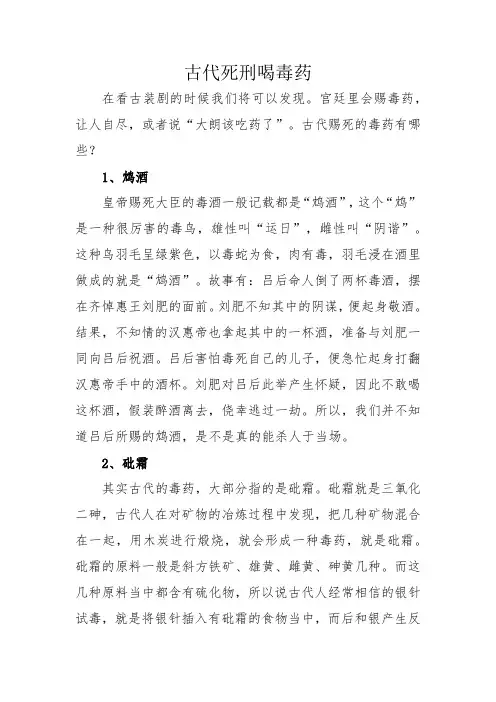 古代死刑喝毒药

在看古装剧的时候我们将可以发现。宫廷里会赐毒药，让人自尽，或者说“大朗该吃药了”。古代赐死的毒药有哪些？

1、鸩酒

皇帝赐死大臣的毒酒一般记载都是“鸩酒”，这个“鸩”是一种很厉害的毒鸟，雄性叫“运日”，雌性叫“阴谐”。这种鸟羽毛呈绿紫色，以毒蛇为食，肉有毒，羽毛浸在酒里做成的就是“鸩酒”。故事有：吕后命人倒了两杯毒酒，摆在齐悼惠王刘肥的面前。刘肥不知其中的阴谋，便起身敬酒。结果，不知情的汉惠帝也拿起其中的一杯酒，准备与刘肥一同向吕后祝酒。吕后害怕毒死自己的儿子，便急忙起身打翻汉惠帝手中的酒杯。刘肥对吕后此举产生怀疑，因此不敢喝这杯酒，假装醉酒离去，侥幸逃过一劫。所以，我们并不知道吕后所赐的鸩酒，是不是真的能杀人于当场。

2、砒霜

其实古代的毒药，大部分指的是砒霜。砒霜就是三氧化二砷，古代人在对矿物的冶炼过程中发现，把几种矿物混合在一起，用木炭进行煅烧，就会形成一种毒药，就是砒霜。砒霜的原料一般是斜方铁矿、雄黄、雌黄、砷黄几种。而这几种原料当中都含有硫化物，所以说古代人经常相信的银针试毒，就是将银针插入有砒霜的食物当中，而后和银产生反